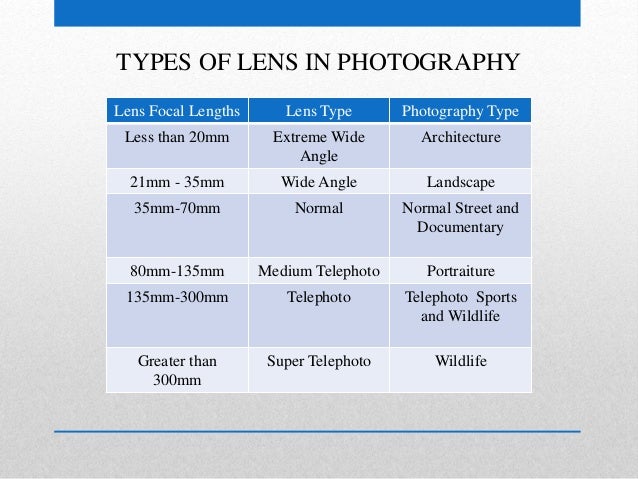 TYPES OF LENS IN PHOTOGRAPHY

| Lens Focal Lengths | Lens Type | Photography Type |
|---|---|---|
| Less than 20mm | Extreme Wide Angle | Architecture |
| 21mm - 35mm | Wide Angle | Landscape |
| 35mm-70mm | Normal | Normal Street and Documentary |
| 80mm-135mm | Medium Telephoto | Portraiture |
| 135mm-300mm | Telephoto | Telephoto Sports and Wildlife |
| Greater than 300mm | Super Telephoto | Wildlife |